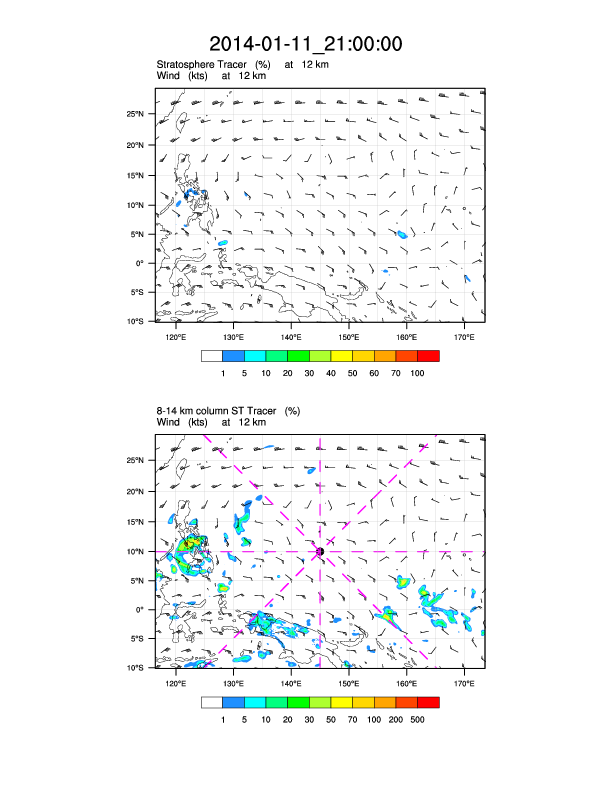 2014-01-11_21:00:00

Stratosphere Tracer (%) at 12 km
Wind (kts) at 12 km

25°N
20°N
15°N
10°N
5°N
0°
5°S
10°S

120°E 130°E 140°E 150°E 160°E 170°E

1 5 10 20 30 40 50 60 70 100

8-14 km column ST Tracer (%)
Wind (kts) at 12 km

25°N
20°N
15°N
10°N
5°N
0°
5°S
10°S

120°E 130°E 140°E 150°E 160°E 170°E

1 5 10 20 30 50 70 100 200 500